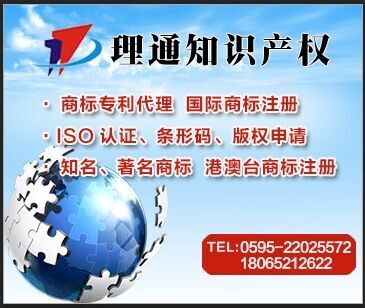 理通知识产权

· 商标专利代理 国际商标注册

· ISO 认证、条形码、版权申请

· 知名、著名商标 港澳台商标注册

TEL:0595-22025572
18065212622